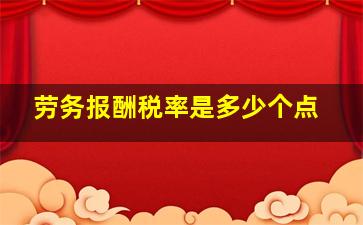 劳务报酬税率是多少个点